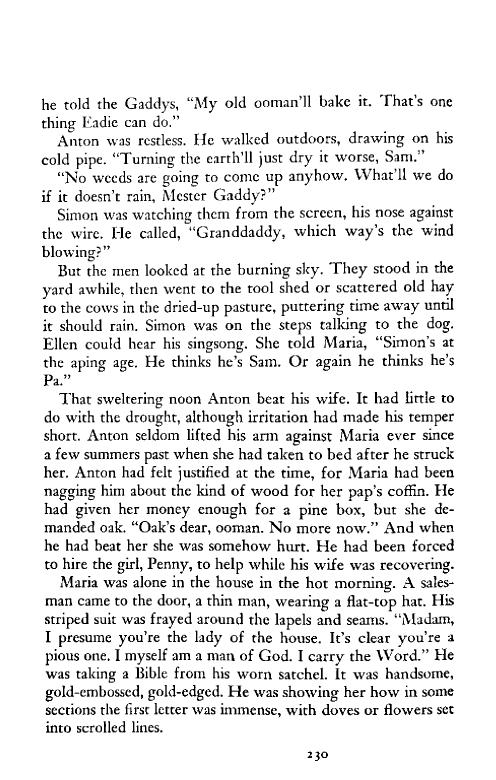 he told the Gaddys, "My old ooman'll bake it. That's one thing Eadie can do."

Anton was restless. He walked outdoors, drawing on his cold pipe. "Turning the earth'll just dry it worse, Sam."

"No weeds are going to come up anyhow. What'll we do if it doesn't rain, Mester Gaddy?"

Simon was watching them from the screen, his nose against the wire. He called, "Granddaddy, which way's the wind blowing?"

But the men looked at the burning sky. They stood in the yard awhile, then went to the tool shed or scattered old hay to the cows in the dried-up pasture, puttering time away until it should rain. Simon was on the steps talking to the dog. Ellen could hear his singsong. She told Maria, "Simon's at the aping age. He thinks he's Sam. Or again he thinks he's Pa."

That sweltering noon Anton beat his wife. It had little to do with the drought, although irritation had made his temper short. Anton seldom lifted his arm against Maria ever since a few summers past when she had taken to bed after he struck her. Anton had felt justified at the time, for Maria had been nagging him about the kind of wood for her pap's coffin. He had given her money enough for a pine box, but she demanded oak. "Oak's dear, ooman. No more now." And when he had beat her she was somehow hurt. He had been forced to hire the girl, Penny, to help while his wife was recovering.

Maria was alone in the house in the hot morning. A salesman came to the door, a thin man, wearing a flat-top hat. His striped suit was frayed around the lapels and seams. "Madam, I presume you're the lady of the house. It's clear you're a pious one. I myself am a man of God. I carry the Word." He was taking a Bible from his worn satchel. It was handsome, gold-embossed, gold-edged. He was showing her how in some sections the first letter was immense, with doves or flowers set into scrolled lines.

230